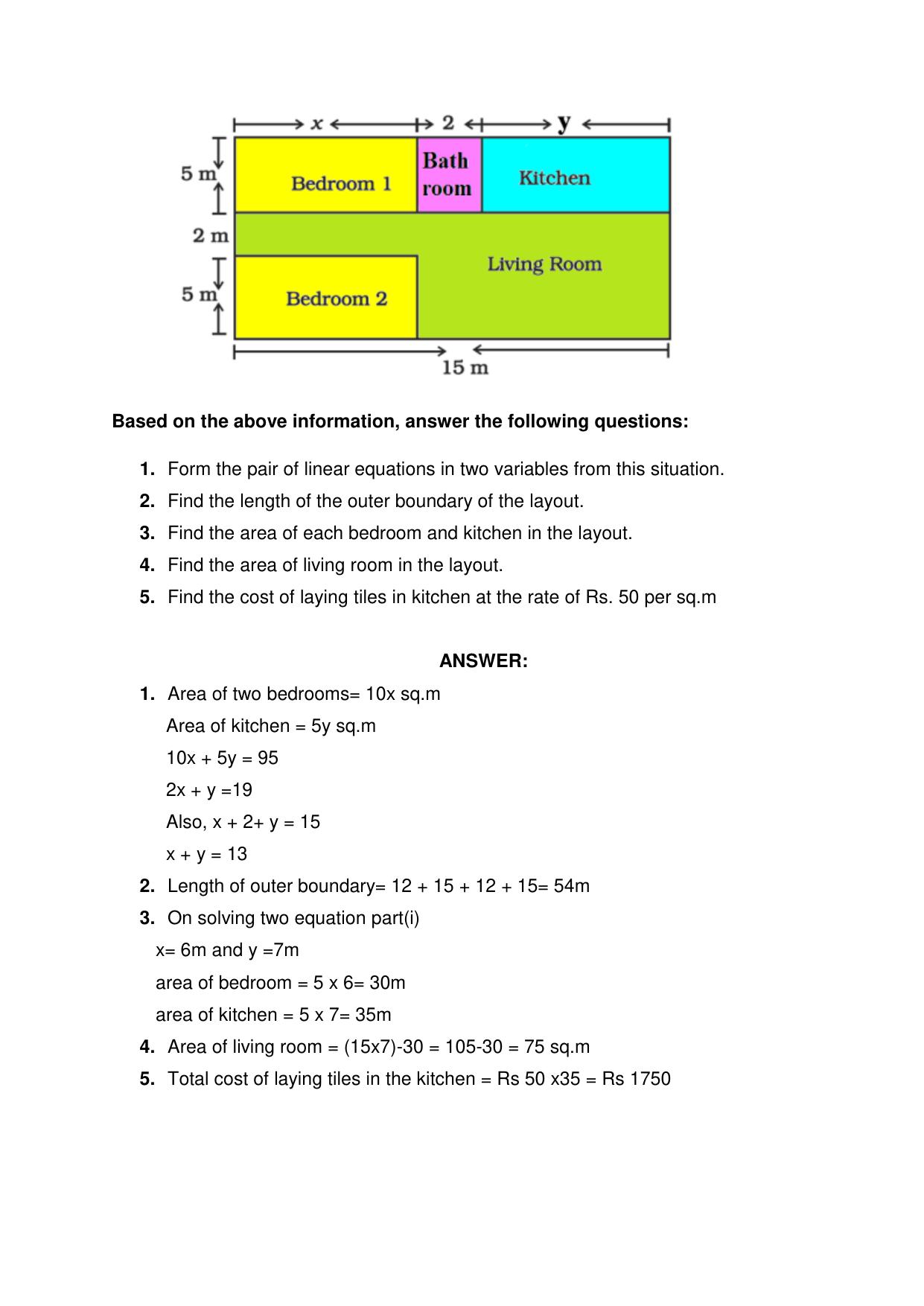 x
2
y
5 m
Bedroom 1
Bath room
Kitchen
2 m
Living Room
5 m
Bedroom 2
15 m

Based on the above information, answer the following questions:

1. Form the pair of linear equations in two variables from this situation.
2. Find the length of the outer boundary of the layout.
3. Find the area of each bedroom and kitchen in the layout.
4. Find the area of living room in the layout.
5. Find the cost of laying tiles in kitchen at the rate of Rs. 50 per sq.m

ANSWER:
1. Area of two bedrooms= 10x sq.m
Area of kitchen = 5y sq.m
10x + 5y = 95
2x + y =19
Also, x + 2+ y = 15
x + y = 13
2. Length of outer boundary= 12 + 15 + 12 + 15= 54m
3. On solving two equation part(i)
x= 6m and y =7m
area of bedroom = 5 x 6= 30m
area of kitchen = 5 x 7= 35m
4. Area of living room = (15x7)-30 = 105-30 = 75 sq.m
5. Total cost of laying tiles in the kitchen = Rs 50 x35 = Rs 1750